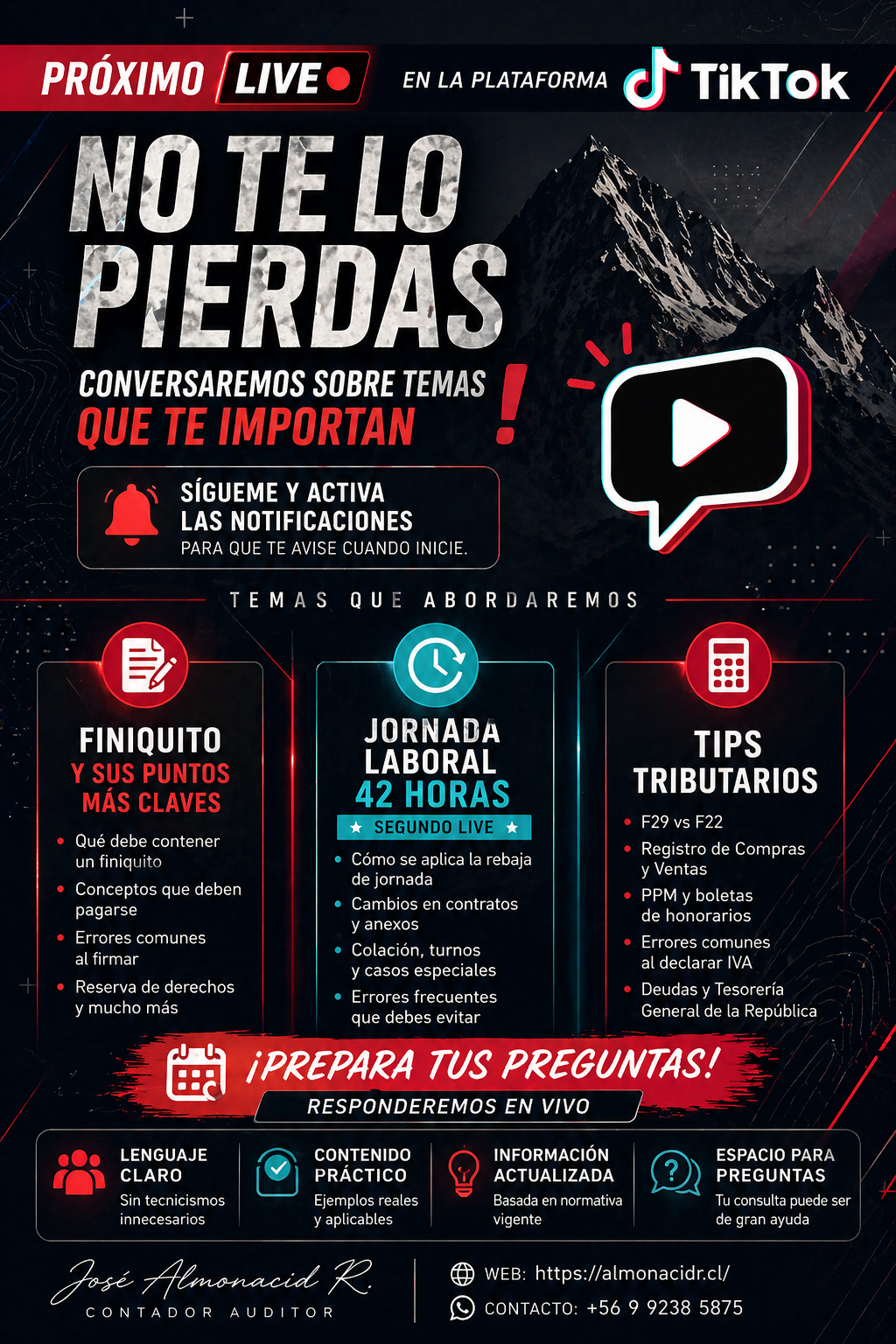 PRÓXIMO LIVE EN LA PLATAFORMA TikTok

NO TE LO PIERDAS

CONVERSAREMOS SOBRE TEMAS QUE TE IMPORTAN !

SÍGUEME Y ACTIVA LAS NOTIFICACIONES
PARA QUE TE AVISE CUANDO INICIE.

TEMAS QUE ABORDAREMOS

FINIQUITO
Y SUS PUNTOS MÁS CLAVES
• Qué debe contener un finiquito
• Conceptos que deben pagarse
• Errores comunes al firmar
• Reserva de derechos y mucho más

JORNADA LABORAL
42 HORAS
★ SEGUNDO LIVE ★
• Cómo se aplica la rebaja de jornada
• Cambios en contratos y anexos
• Colación, turnos y casos especiales
• Errores frecuentes que debes evitar

TIPS TRIBUTARIOS
• F29 vs F22
• Registro de Compras y Ventas
• PPM y boletas de honorarios
• Errores comunes al declarar IVA
• Deudas y Tesorería General de la República

¡PREPARA TUS PREGUNTAS!
RESPONDEREMOS EN VIVO

LENGUAJE CLARO
Sin tecnicismos innecesarios

CONTENIDO PRÁCTICO
Ejemplos reales y aplicables

INFORMACIÓN ACTUALIZADA
Basada en normativa vigente

ESPACIO PARA PREGUNTAS
Tu consulta puede ser de gran ayuda

José Almonacid R.
CONTADOR AUDITOR

WEB: https://almonacidr.cl/
CONTACTO: +56 9 9238 5875